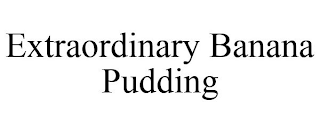 Extraordinary Banana Pudding